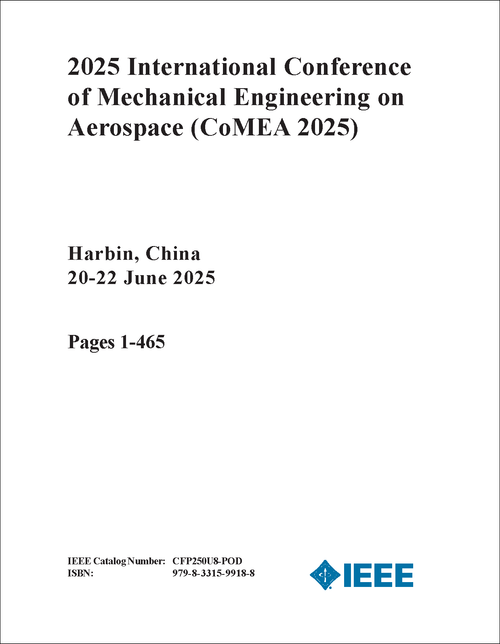 2025 International Conference of Mechanical Engineering on Aerospace (CoMEA 2025)

Harbin, China
20-22 June 2025

Pages 1-465

IEEE Catalog Number: CFP250U8-POD
ISBN: 979-8-3315-9918-8

IEEE